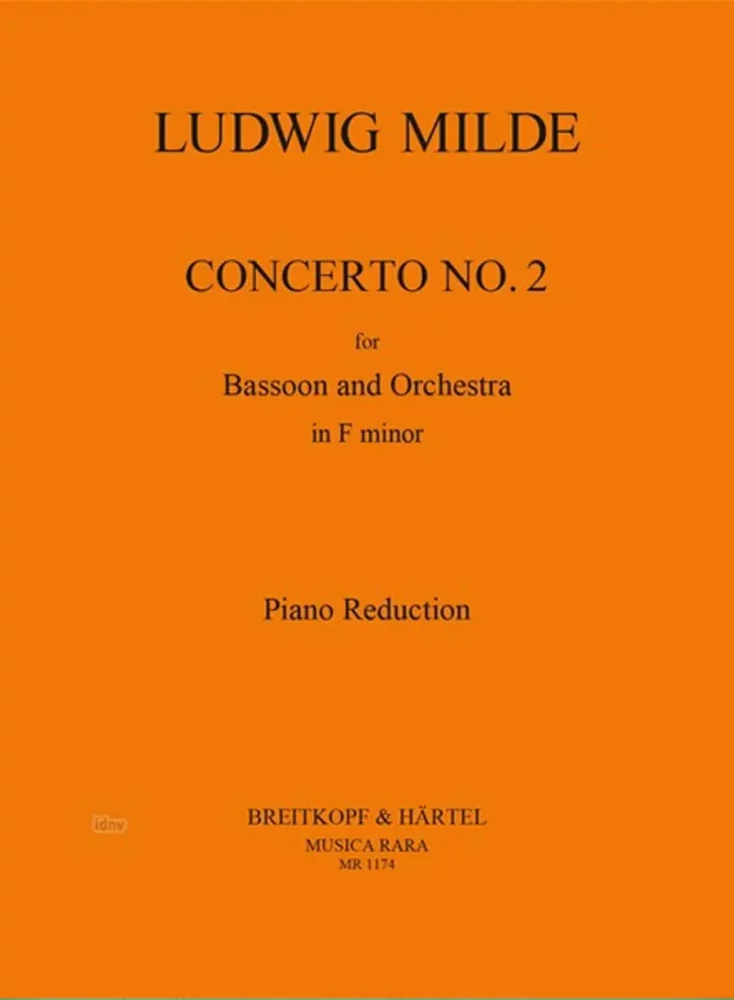 LUDWIG MILDE

CONCERTO NO. 2
for
Bassoon and Orchestra
in F minor

Piano Reduction

idnv

BREITKOPF & HÄRTEL
MUSICA RARA
MR 1174